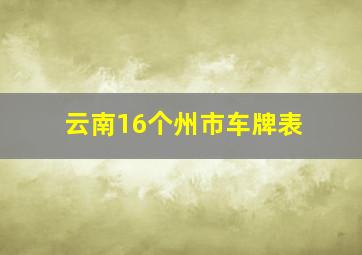 云南16个州市车牌表